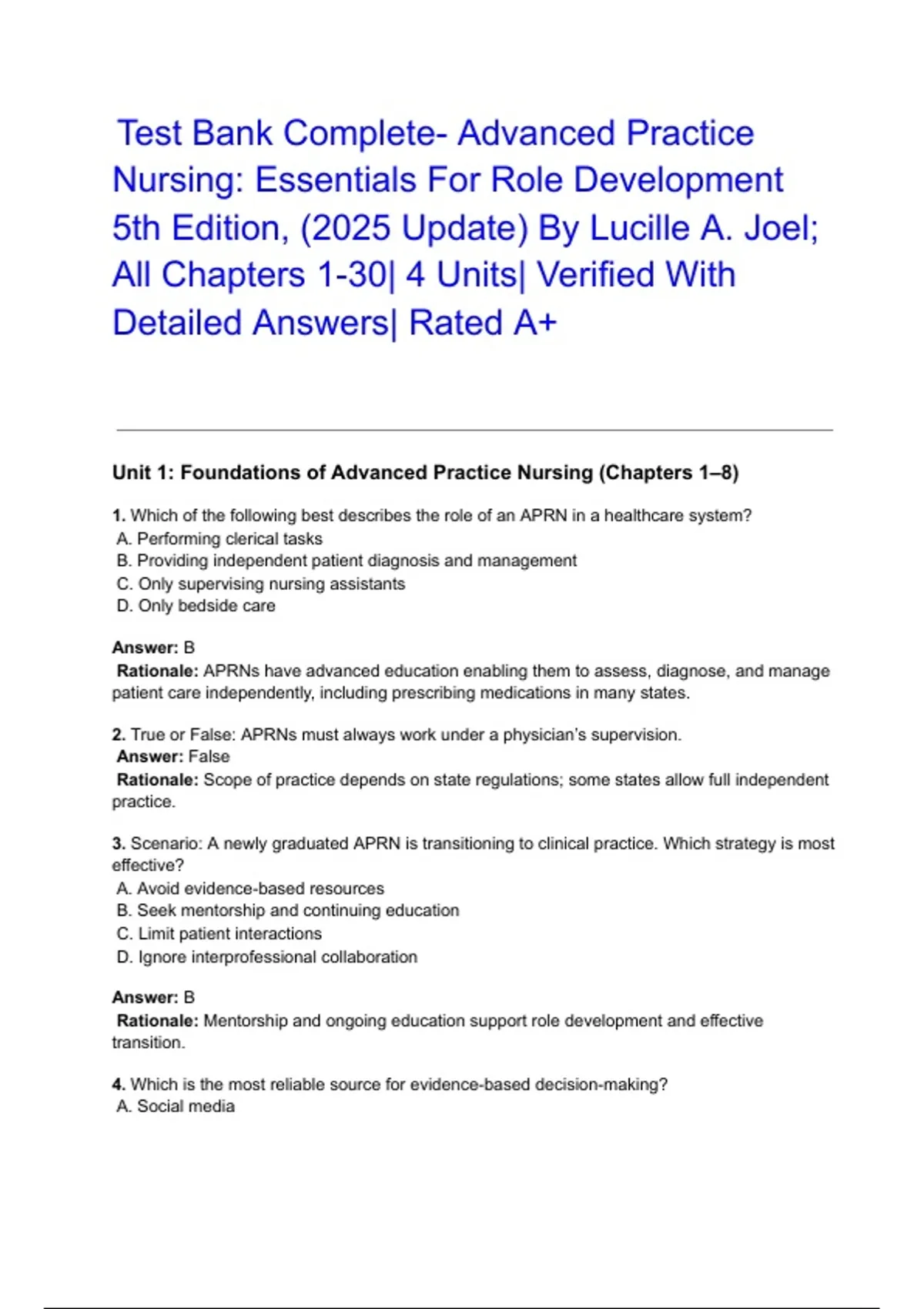 Test Bank Complete- Advanced Practice Nursing: Essentials For Role Development 5th Edition, (2025 Update) By Lucille A. Joel; All Chapters 1-30| 4 Units| Verified With Detailed Answers| Rated A+

Unit 1: Foundations of Advanced Practice Nursing (Chapters 1–8)

1. Which of the following best describes the role of an APRN in a healthcare system?
A. Performing clerical tasks
B. Providing independent patient diagnosis and management
C. Only supervising nursing assistants
D. Only bedside care

Answer: B
Rationale: APRNs have advanced education enabling them to assess, diagnose, and manage patient care independently, including prescribing medications in many states.

2. True or False: APRNs must always work under a physician's supervision.
Answer: False
Rationale: Scope of practice depends on state regulations; some states allow full independent practice.

3. Scenario: A newly graduated APRN is transitioning to clinical practice. Which strategy is most effective?
A. Avoid evidence-based resources
B. Seek mentorship and continuing education
C. Limit patient interactions
D. Ignore interprofessional collaboration

Answer: B
Rationale: Mentorship and ongoing education support role development and effective transition.

4. Which is the most reliable source for evidence-based decision-making?
A. Social media